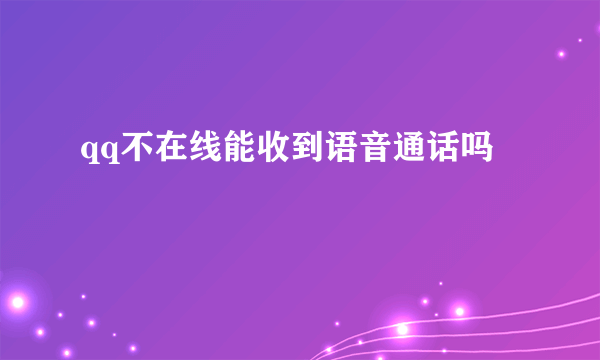 qq不在线能收到语音通话吗